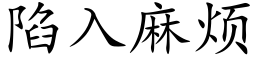 陷入麻烦